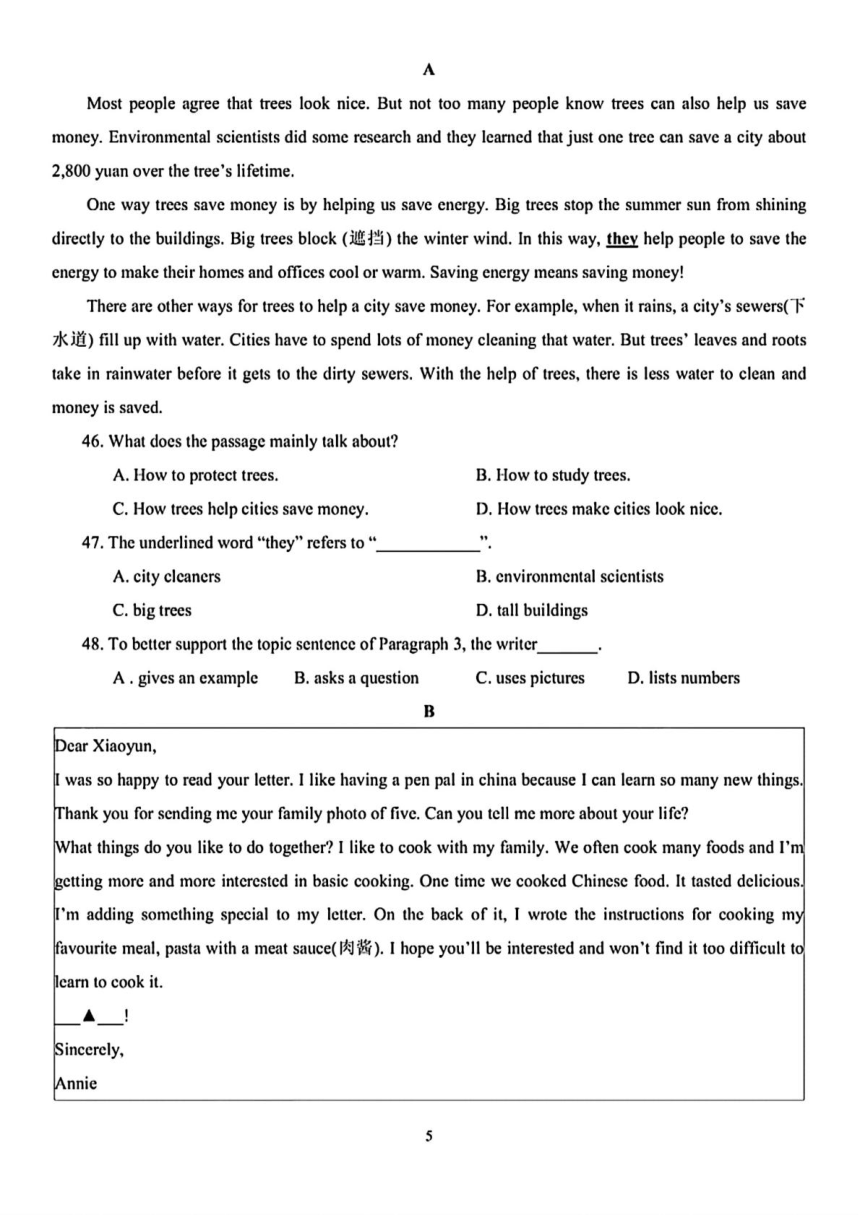 A

Most people agree that trees look nice. But not too many people know trees can also help us save money. Environmental scientists did some research and they learned that just one tree can save a city about 2,800 yuan over the tree's lifetime.

One way trees save money is by helping us save energy. Big trees stop the summer sun from shining directly to the buildings. Big trees block (遮挡) the winter wind. In this way, they help people to save the energy to make their homes and offices cool or warm. Saving energy means saving money!

There are other ways for trees to help a city save money. For example, when it rains, a city's sewers(下水道) fill up with water. Cities have to spend lots of money cleaning that water. But trees' leaves and roots take in rainwater before it gets to the dirty sewers. With the help of trees, there is less water to clean and money is saved.

46. What does the passage mainly talk about?

A. How to protect trees.
B. How to study trees.
C. How trees help cities save money.
D. How trees make cities look nice.

47. The underlined word "they" refers to "____________".

A. city cleaners
B. environmental scientists
C. big trees
D. tall buildings

48. To better support the topic sentence of Paragraph 3, the writer_______.

A . gives an example
B. asks a question
C. uses pictures
D. lists numbers

B

Dear Xiaoyun,

I was so happy to read your letter. I like having a pen pal in china because I can learn so many new things. Thank you for sending me your family photo of five. Can you tell me more about your life?

What things do you like to do together? I like to cook with my family. We often cook many foods and I'm getting more and more interested in basic cooking. One time we cooked Chinese food. It tasted delicious. I'm adding something special to my letter. On the back of it, I wrote the instructions for cooking my favourite meal, pasta with a meat sauce(肉酱). I hope you'll be interested and won't find it too difficult to learn to cook it.

___▲___!

Sincerely,

Annie

5